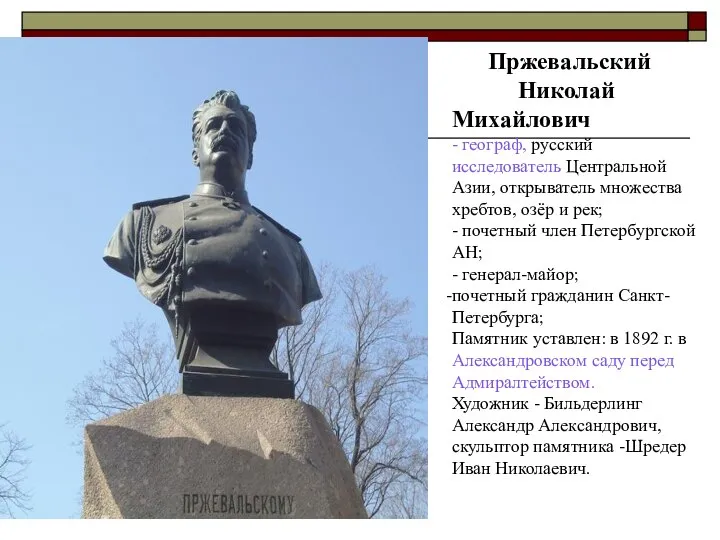 Пржевальский Николай Михайлович

- географ, русский исследователь Центральной Азии, открыватель множества хребтов, озёр и рек;
- почетный член Петербургской АН;
- генерал-майор;
-почетный гражданин Санкт-Петербурга;
Памятник уставлен: в 1892 г. в Александровском саду перед Адмиралтейством.
Художник - Бильдерлинг Александр Александрович, скульптор памятника -Шредер Иван Николаевич.

ПРЖЕВАЛЬСКОМУ